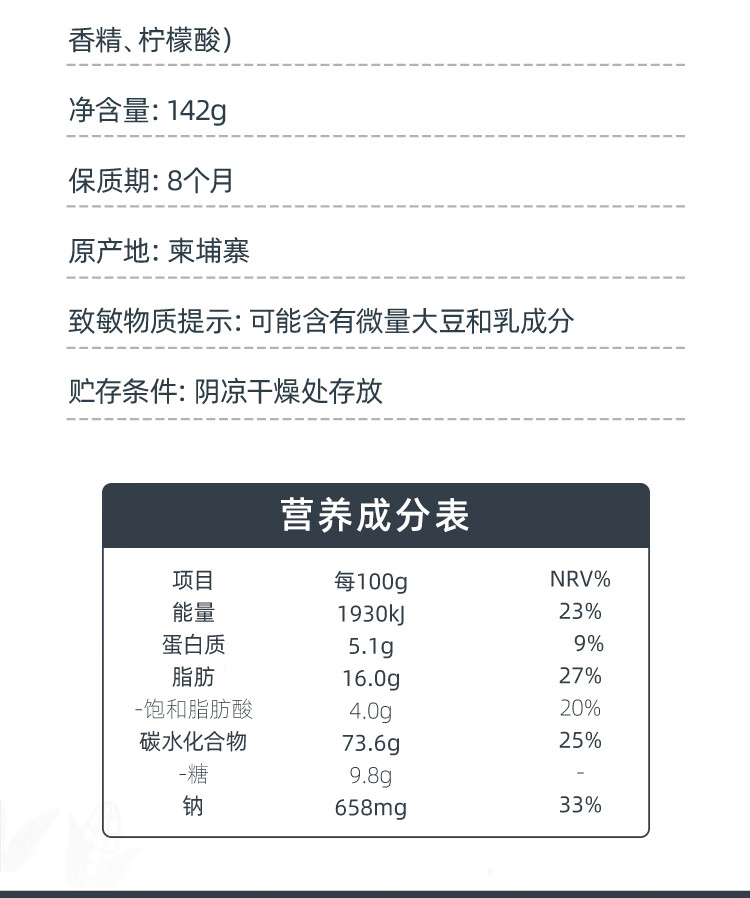 香精、柠檬酸）

净含量: 142g

保质期: 8个月

原产地: 柬埔寨

致敏物质提示: 可能含有微量大豆和乳成分

贮存条件: 阴凉干燥处存放

营养成分表

| 项目 | 每100g | NRV% |
|---|---|---|
| 能量 | 1930kJ | 23% |
| 蛋白质 | 5.1g | 9% |
| 脂肪 | 16.0g | 27% |
| -饱和脂肪酸 | 4.0g | 20% |
| 碳水化合物 | 73.6g | 25% |
| -糖 | 9.8g | - |
| 钠 | 658mg | 33% |